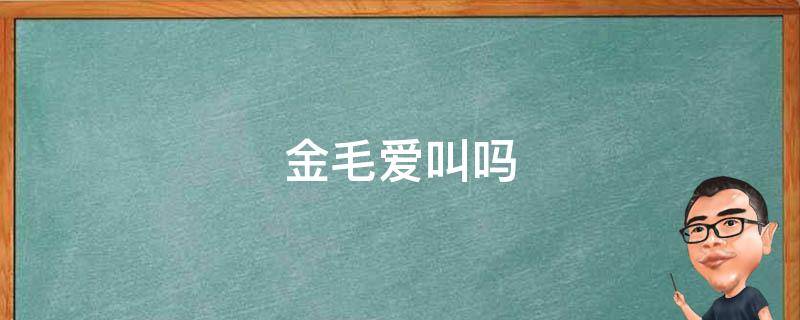 金毛爱叫吗